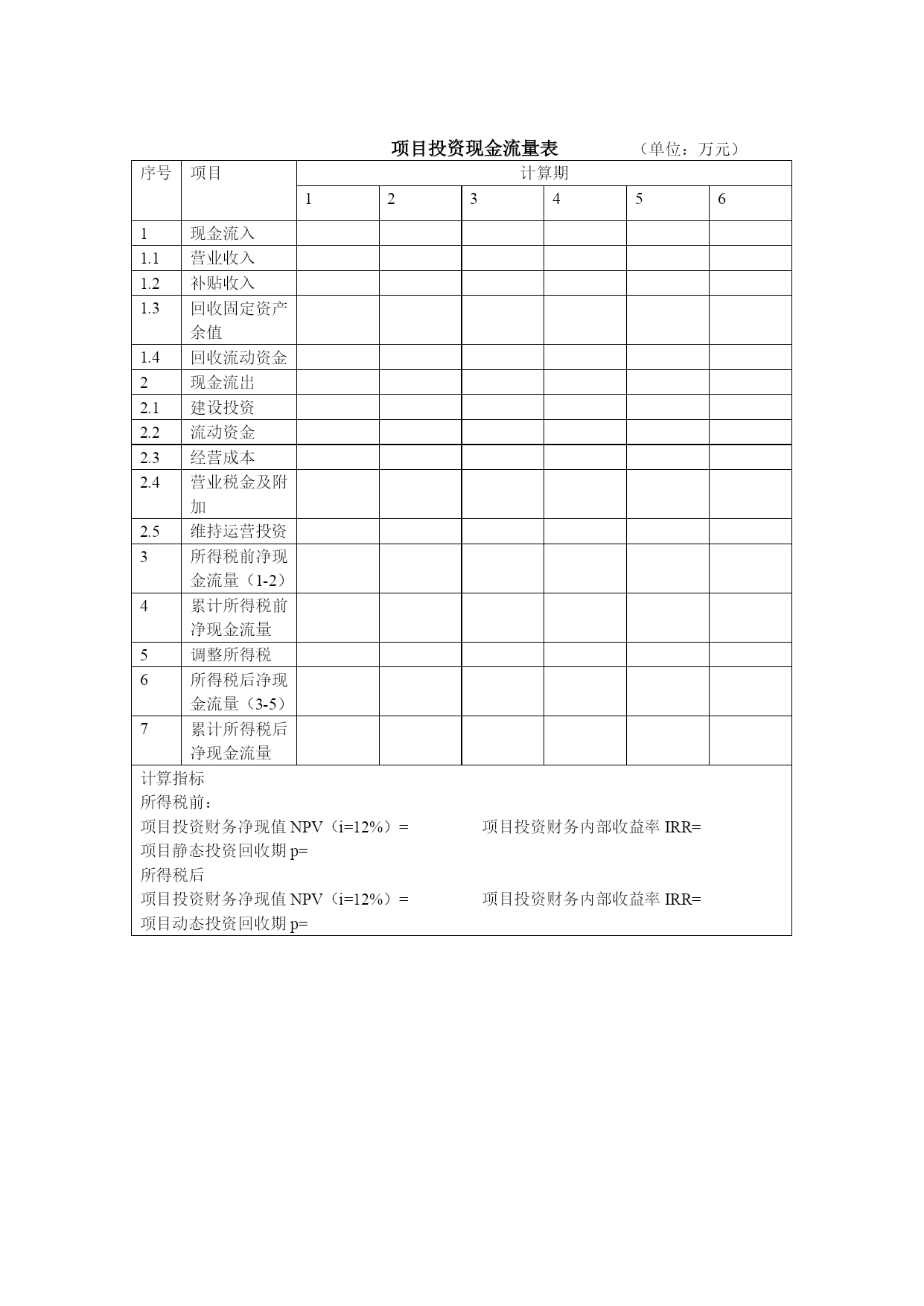 项目投资现金流量表　　　　（单位：万元）

| 序号 | 项目 | 计算期 | | | | | |
|---|---|---|---|---|---|---|---|
| | | 1 | 2 | 3 | 4 | 5 | 6 |
| 1 | 现金流入 | | | | | | |
| 1.1 | 营业收入 | | | | | | |
| 1.2 | 补贴收入 | | | | | | |
| 1.3 | 回收固定资产余值 | | | | | | |
| 1.4 | 回收流动资金 | | | | | | |
| 2 | 现金流出 | | | | | | |
| 2.1 | 建设投资 | | | | | | |
| 2.2 | 流动资金 | | | | | | |
| 2.3 | 经营成本 | | | | | | |
| 2.4 | 营业税金及附加 | | | | | | |
| 2.5 | 维持运营投资 | | | | | | |
| 3 | 所得税前净现金流量（1-2） | | | | | | |
| 4 | 累计所得税前净现金流量 | | | | | | |
| 5 | 调整所得税 | | | | | | |
| 6 | 所得税后净现金流量（3-5） | | | | | | |
| 7 | 累计所得税后净现金流量 | | | | | | |

计算指标
所得税前：
项目投资财务净现值 NPV（i=12%）=　　　　项目投资财务内部收益率 IRR=
项目静态投资回收期 p=
所得税后
项目投资财务净现值 NPV（i=12%）=　　　　项目投资财务内部收益率 IRR=
项目动态投资回收期 p=